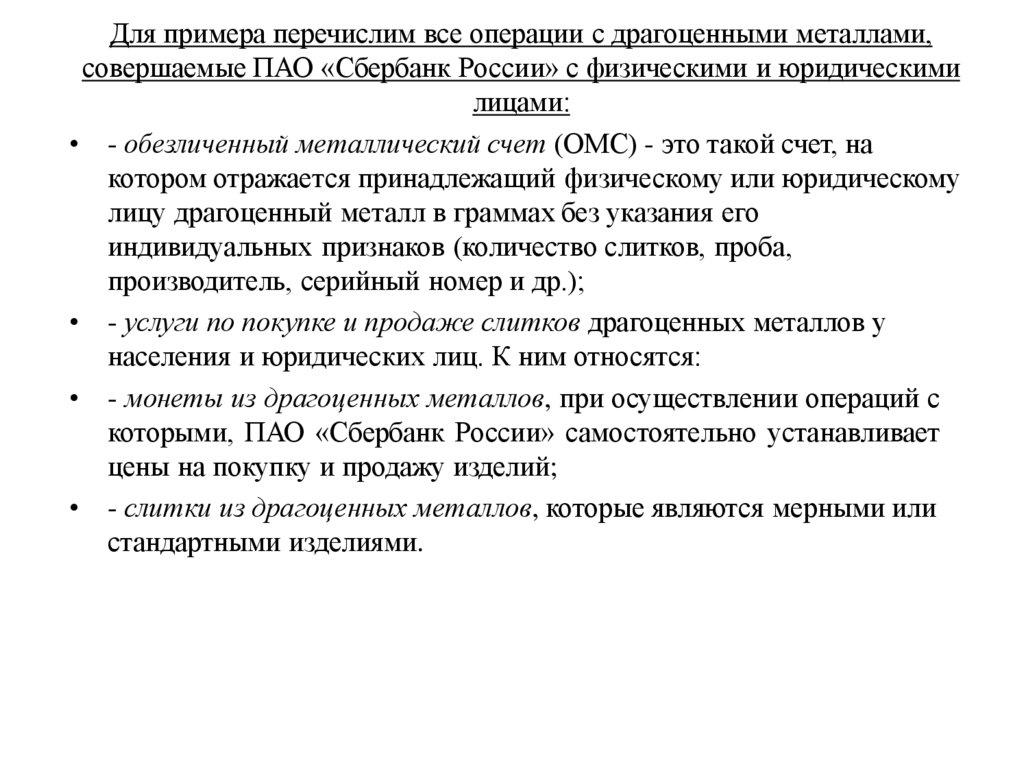 Для примера перечислим все операции с драгоценными металлами, совершаемые ПАО «Сбербанк России» с физическими и юридическими лицами:

• - обезличенный металлический счет (ОМС) - это такой счет, на котором отражается принадлежащий физическому или юридическому лицу драгоценный металл в граммах без указания его индивидуальных признаков (количество слитков, проба, производитель, серийный номер и др.);

• - услуги по покупке и продаже слитков драгоценных металлов у населения и юридических лиц. К ним относятся:

• - монеты из драгоценных металлов, при осуществлении операций с которыми, ПАО «Сбербанк России» самостоятельно устанавливает цены на покупку и продажу изделий;

• - слитки из драгоценных металлов, которые являются мерными или стандартными изделиями.